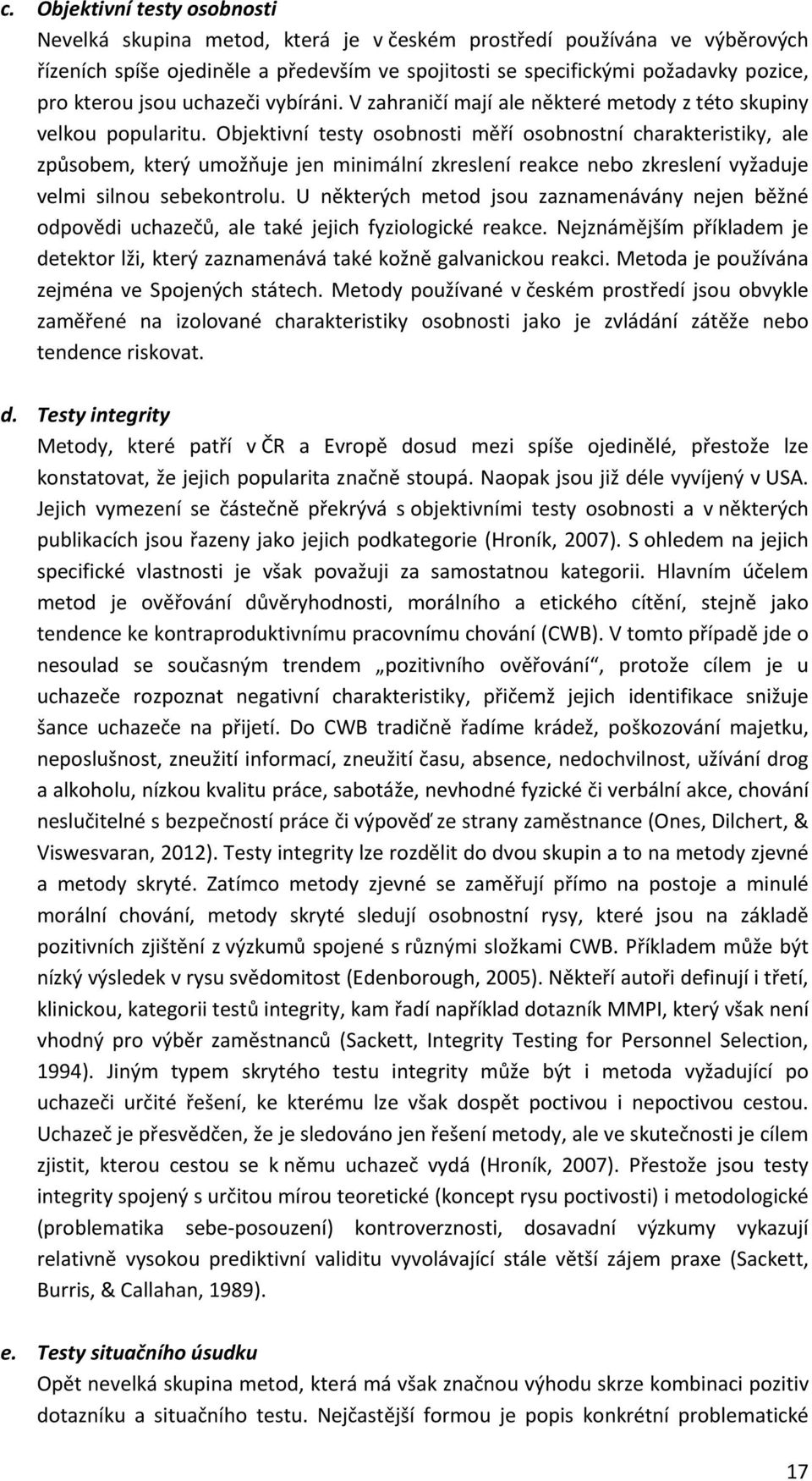 c. Objektivní testy osobnosti
Nevelká skupina metod, která je v českém prostředí používána ve výběrových řízeních spíše ojediněle a především ve spojitosti se specifickými požadavky pozice, pro kterou jsou uchazeči vybíráni. V zahraničí mají ale některé metody z této skupiny velkou popularitu. Objektivní testy osobnosti měří osobnostní charakteristiky, ale způsobem, který umožňuje jen minimální zkreslení reakce nebo zkreslení vyžaduje velmi silnou sebekontrolu. U některých metod jsou zaznamenávány nejen běžné odpovědi uchazečů, ale také jejich fyziologické reakce. Nejznámějším příkladem je detektor lži, který zaznamenává také kožně galvanickou reakci. Metoda je používána zejména ve Spojených státech. Metody používané v českém prostředí jsou obvykle zaměřené na izolované charakteristiky osobnosti jako je zvládání zátěže nebo tendence riskovat.

d. Testy integrity
Metody, které patří v ČR a Evropě dosud mezi spíše ojedinělé, přestože lze konstatovat, že jejich popularita značně stoupá. Naopak jsou již déle vyvíjený v USA. Jejich vymezení se částečně překrývá s objektivními testy osobnosti a v některých publikacích jsou řazeny jako jejich podkategorie (Hroník, 2007). S ohledem na jejich specifické vlastnosti je však považuji za samostatnou kategorii. Hlavním účelem metod je ověřování důvěryhodnosti, morálního a etického cítění, stejně jako tendence ke kontraproduktivnímu pracovnímu chování (CWB). V tomto případě jde o nesoulad se současným trendem „pozitivního ověřování“, protože cílem je u uchazeče rozpoznat negativní charakteristiky, přičemž jejich identifikace snižuje šance uchazeče na přijetí. Do CWB tradičně řadíme krádež, poškozování majetku, neposlušnost, zneužití informací, zneužití času, absence, nedochvilnost, užívání drog a alkoholu, nízkou kvalitu práce, sabotáže, nevhodné fyzické či verbální akce, chování neslučitelné s bezpečností práce či výpověď ze strany zaměstnance (Ones, Dilchert, & Viswesvaran, 2012). Testy integrity lze rozdělit do dvou skupin a to na metody zjevné a metody skryté. Zatímco metody zjevné se zaměřují přímo na postoje a minulé morální chování, metody skryté sledují osobnostní rysy, které jsou na základě pozitivních zjištění z výzkumů spojené s různými složkami CWB. Příkladem může být nízký výsledek v rysu svědomitost (Edenborough, 2005). Někteří autoři definují i třetí, klinickou, kategorii testů integrity, kam řadí například dotazník MMPI, který však není vhodný pro výběr zaměstnanců (Sackett, Integrity Testing for Personnel Selection, 1994). Jiným typem skrytého testu integrity může být i metoda vyžadující po uchazeči určité řešení, ke kterému lze však dospět poctivou i nepoctivou cestou. Uchazeč je přesvědčen, že je sledováno jen řešení metody, ale ve skutečnosti je cílem zjistit, kterou cestou se k němu uchazeč vydá (Hroník, 2007). Přestože jsou testy integrity spojený s určitou mírou teoretické (koncept rysu poctivosti) i metodologické (problematika sebe-posouzení) kontroverznosti, dosavadní výzkumy vykazují relativně vysokou prediktivní validitu vyvolávající stále větší zájem praxe (Sackett, Burris, & Callahan, 1989).

e. Testy situačního úsudku
Opět nevelká skupina metod, která má však značnou výhodu skrze kombinaci pozitiv dotazníku a situačního testu. Nejčastější formou je popis konkrétní problematické

17